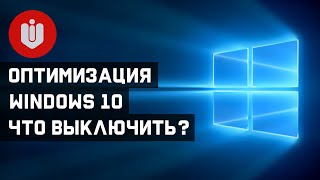 ОПТИМИЗАЦИЯ
WINDOWS 10
ЧТО ВЫКЛЮЧИТЬ?